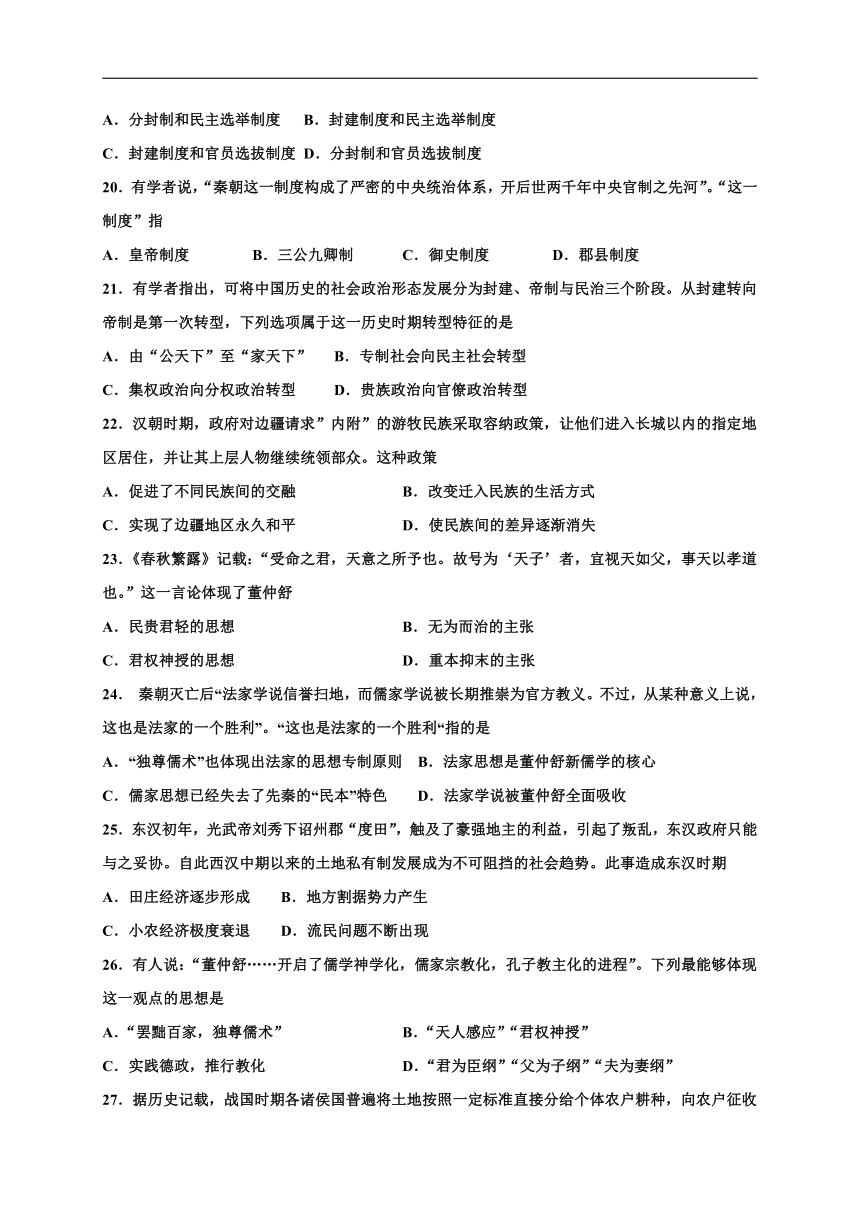 A．分封制和民主选举制度　B．封建制度和民主选举制度

C．封建制度和官员选拔制度　D．分封制和官员选拔制度

20．有学者说，“秦朝这一制度构成了严密的中央统治体系，开后世两千年中央官制之先河”。“这一制度”指

A．皇帝制度　B．三公九卿制　C．御史制度　D．郡县制度

21．有学者指出，可将中国历史的社会政治形态发展分为封建、帝制与民治三个阶段。从封建转向帝制是第一次转型，下列选项属于这一历史时期转型特征的是

A．由“公天下”至“家天下”　B．专制社会向民主社会转型

C．集权政治向分权政治转型　D．贵族政治向官僚政治转型

22．汉朝时期，政府对边疆请求”内附”的游牧民族采取容纳政策，让他们进入长城以内的指定地区居住，并让其上层人物继续统领部众。这种政策

A．促进了不同民族间的交融　B．改变迁入民族的生活方式

C．实现了边疆地区永久和平　D．使民族间的差异逐渐消失

23．《春秋繁露》记载：“受命之君，天意之所予也。故号为‘天子’者，宜视天如父，事天以孝道也。”这一言论体现了董仲舒

A．民贵君轻的思想　B．无为而治的主张

C．君权神授的思想　D．重本抑末的主张

24． 秦朝灭亡后“法家学说信誉扫地，而儒家学说被长期推崇为官方教义。不过，从某种意义上说，这也是法家的一个胜利”。“这也是法家的一个胜利“指的是

A．“独尊儒术”也体现出法家的思想专制原则　B．法家思想是董仲舒新儒学的核心

C．儒家思想已经失去了先秦的“民本”特色　D．法家学说被董仲舒全面吸收

25．东汉初年，光武帝刘秀下诏州郡“度田”，触及了豪强地主的利益，引起了叛乱，东汉政府只能与之妥协。自此西汉中期以来的土地私有制发展成为不可阻挡的社会趋势。此事造成东汉时期

A．田庄经济逐步形成　B．地方割据势力产生

C．小农经济极度衰退　D．流民问题不断出现

26．有人说：“董仲舒……开启了儒学神学化，儒家宗教化，孔子教主化的进程”。下列最能够体现这一观点的思想是

A．“罢黜百家，独尊儒术”　B．“天人感应”“君权神授”

C．实践德政，推行教化　D．“君为臣纲”“父为子纲”“夫为妻纲”

27．据历史记载，战国时期各诸侯国普遍将土地按照一定标准直接分给个体农户耕种，向农户征收